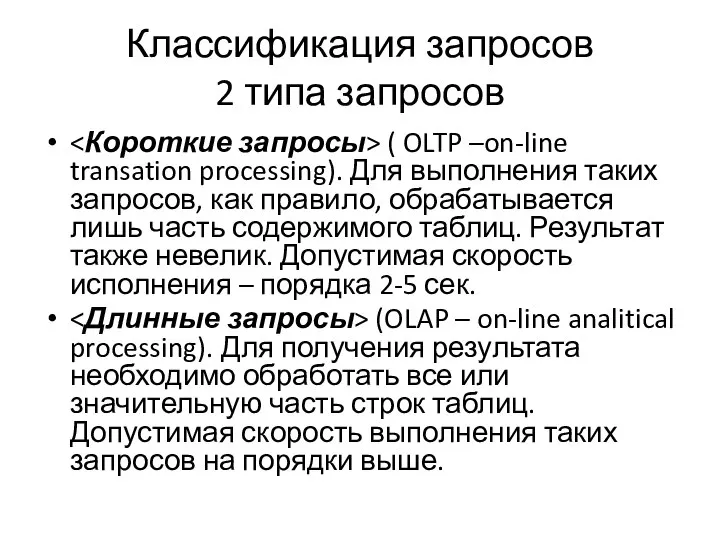 Классификация запросов
2 типа запросов

• <Короткие запросы> ( OLTP –on-line transation processing). Для выполнения таких запросов, как правило, обрабатывается лишь часть содержимого таблиц. Результат также невелик. Допустимая скорость исполнения – порядка 2-5 сек.

• <Длинные запросы> (OLAP – on-line analitical processing). Для получения результата необходимо обработать все или значительную часть строк таблиц. Допустимая скорость выполнения таких запросов на порядки выше.